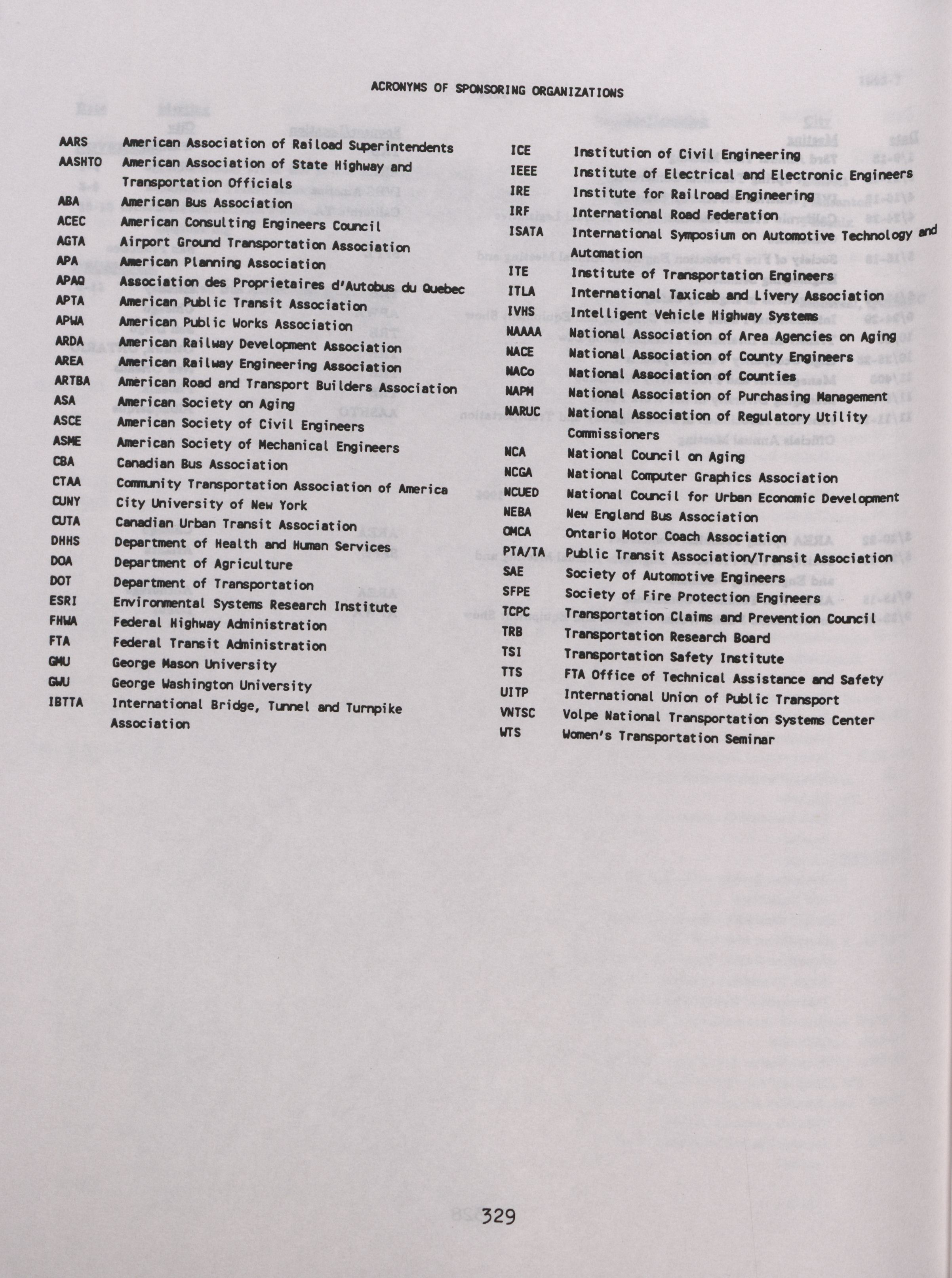 ACRONYMS OF SPONSORING ORGANIZATIONS

AARS American Association of Raiload Superintendents
AASHTO American Association of State Highway and Transportation Officials
ABA American Bus Association
ACEC American Consulting Engineers Council
AGTA Airport Ground Transportation Association
APA American Planning Association
APAQ Association des Proprietaires d'Autobus du Quebec
APTA American Public Transit Association
APWA American Public Works Association
ARDA American Railway Development Association
AREA American Railway Engineering Association
ARTBA American Road and Transport Builders Association
ASA American Society on Aging
ASCE American Society of Civil Engineers
ASME American Society of Mechanical Engineers
CBA Canadian Bus Association
CTAA Community Transportation Association of America
CUNY City University of New York
CUTA Canadian Urban Transit Association
DHHS Department of Health and Human Services
DOA Department of Agriculture
DOT Department of Transportation
ESRI Environmental Systems Research Institute
FHWA Federal Highway Administration
FTA Federal Transit Administration
GMU George Mason University
GWU George Washington University
IBTTA International Bridge, Tunnel and Turnpike Association

ICE Institution of Civil Engineering
IEEE Institute of Electrical and Electronic Engineers
IRE Institute for Railroad Engineering
IRF International Road Federation
ISATA International Symposium on Automotive Technology and Automation
ITE Institute of Transportation Engineers
ITLA International Taxicab and Livery Association
IVHS Intelligent Vehicle Highway Systems
NAAAA National Association of Area Agencies on Aging
NACE National Association of County Engineers
NACo National Association of Counties
NAPM National Association of Purchasing Management
NARUC National Association of Regulatory Utility Commissioners
NCA National Council on Aging
NCGA National Computer Graphics Association
NCUED National Council for Urban Economic Development
NEBA New England Bus Association
OMCA Ontario Motor Coach Association
PTA/TA Public Transit Association/Transit Association
SAE Society of Automotive Engineers
SFPE Society of Fire Protection Engineers
TCPC Transportation Claims and Prevention Council
TRB Transportation Research Board
TSI Transportation Safety Institute
TTS FTA Office of Technical Assistance and Safety
UITP International Union of Public Transport
VNTSC Volpe National Transportation Systems Center
WTS Women's Transportation Seminar

329